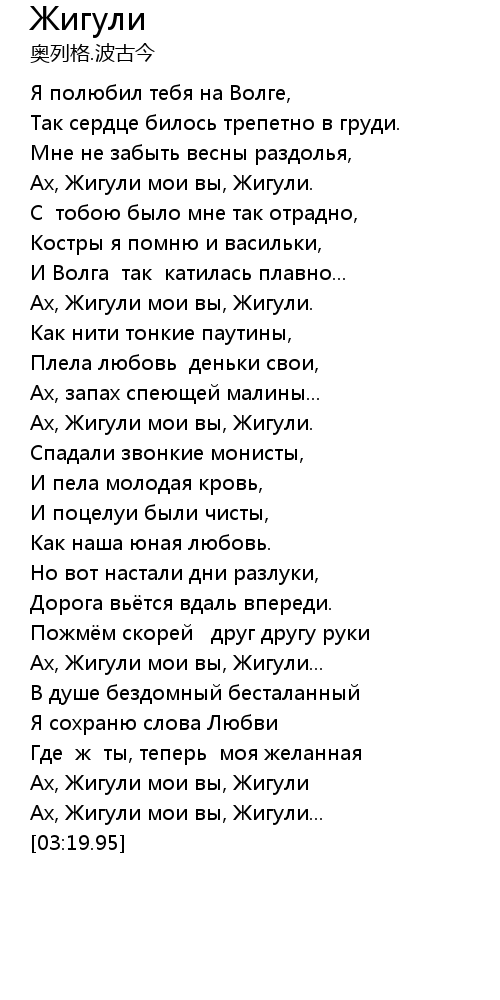 Жигули
奥列格.波古今

Я полюбил тебя на Волге,
Так сердце билось трепетно в груди.
Мне не забыть весны раздолья,
Ах, Жигули мои вы, Жигули.
С тобою было мне так отрадно,
Костры я помню и васильки,
И Волга так катилась плавно...
Ах, Жигули мои вы, Жигули.
Как нити тонкие паутины,
Плела любовь деньки свои,
Ах, запах спеющей малины...
Ах, Жигули мои вы, Жигули.
Спадали звонкие монисты,
И пела молодая кровь,
И поцелуи были чисты,
Как наша юная любовь.
Но вот настали дни разлуки,
Дорога вьётся вдаль впереди.
Пожмём скорей друг другу руки
Ах, Жигули мои вы, Жигули...
В душе бездомный бесталанный
Я сохраню слова Любви
Где ж ты, теперь моя желанная
Ах, Жигули мои вы, Жигули
Ах, Жигули мои вы, Жигули...
[03:19.95]